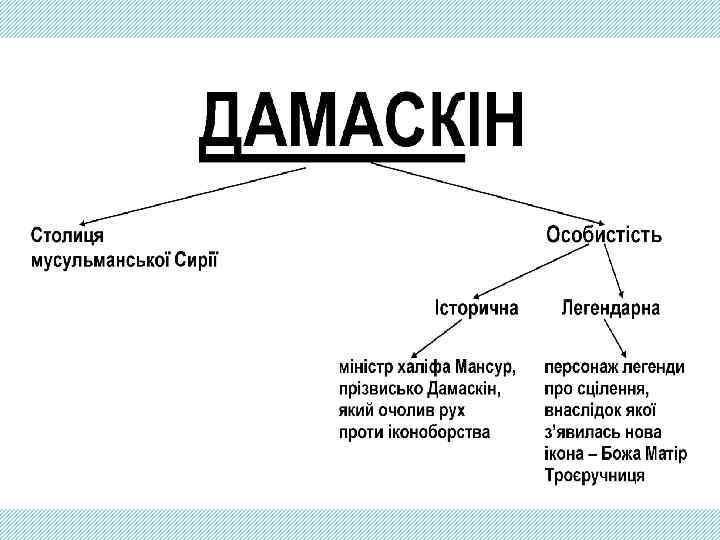 ДАМАСКІН

Столиця мусульманської Сирії

Особистість

Історична

Легендарна

міністр халіфа Мансур, прізвисько Дамаскін, який очолив рух проти іконоборства

персонаж легенди про сцілення, внаслідок якої з'явилась нова ікона – Божа Матір Троєручниця